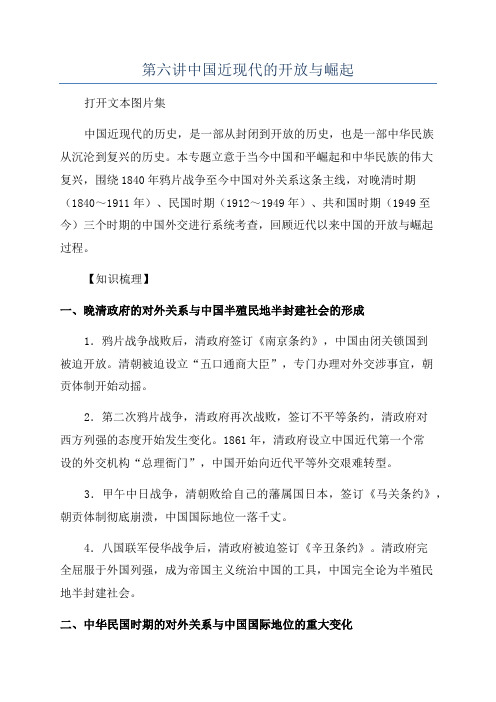 第六讲中国近现代的开放与崛起

打开文本图片集

中国近现代的历史，是一部从封闭到开放的历史，也是一部中华民族从沉沦到复兴的历史。本专题立意于当今中国和平崛起和中华民族的伟大复兴，围绕1840年鸦片战争至今中国对外关系这条主线，对晚清时期（1840～1911年）、民国时期（1912～1949年）、共和国时期（1949至今）三个时期的中国外交进行系统考查，回顾近代以来中国的开放与崛起过程。

【知识梳理】

一、晚清政府的对外关系与中国半殖民地半封建社会的形成

1．鸦片战争战败后，清政府签订《南京条约》，中国由闭关锁国到被迫开放。清朝被迫设立“五口通商大臣”，专门办理对外交涉事宜，朝贡体制开始动摇。

2．第二次鸦片战争，清政府再次战败，签订不平等条约，清政府对西方列强的态度开始发生变化。1861年，清政府设立中国近代第一个常设的外交机构“总理衙门”，中国开始向近代平等外交艰难转型。

3．甲午中日战争，清朝败给自己的藩属国日本，签订《马关条约》，朝贡体制彻底崩溃，中国国际地位一落千丈。

4．八国联军侵华战争后，清政府被迫签订《辛丑条约》。清政府完全屈服于外国列强，成为帝国主义统治中国的工具，中国完全论为半殖民地半封建社会。

二、中华民国时期的对外关系与中国国际地位的重大变化